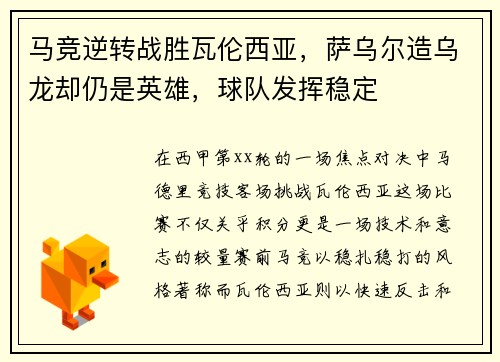 马竞逆转战胜瓦伦西亚，萨乌尔造乌龙却仍是英雄，球队发挥稳定

在西甲第XX轮的一场焦点对决中马德里竞技客场挑战瓦伦西亚这场比赛不仅关乎积分更是一场技术和意志的较量赛前马竞以稳扎稳打的风格著称而瓦伦西亚则以快速反击和